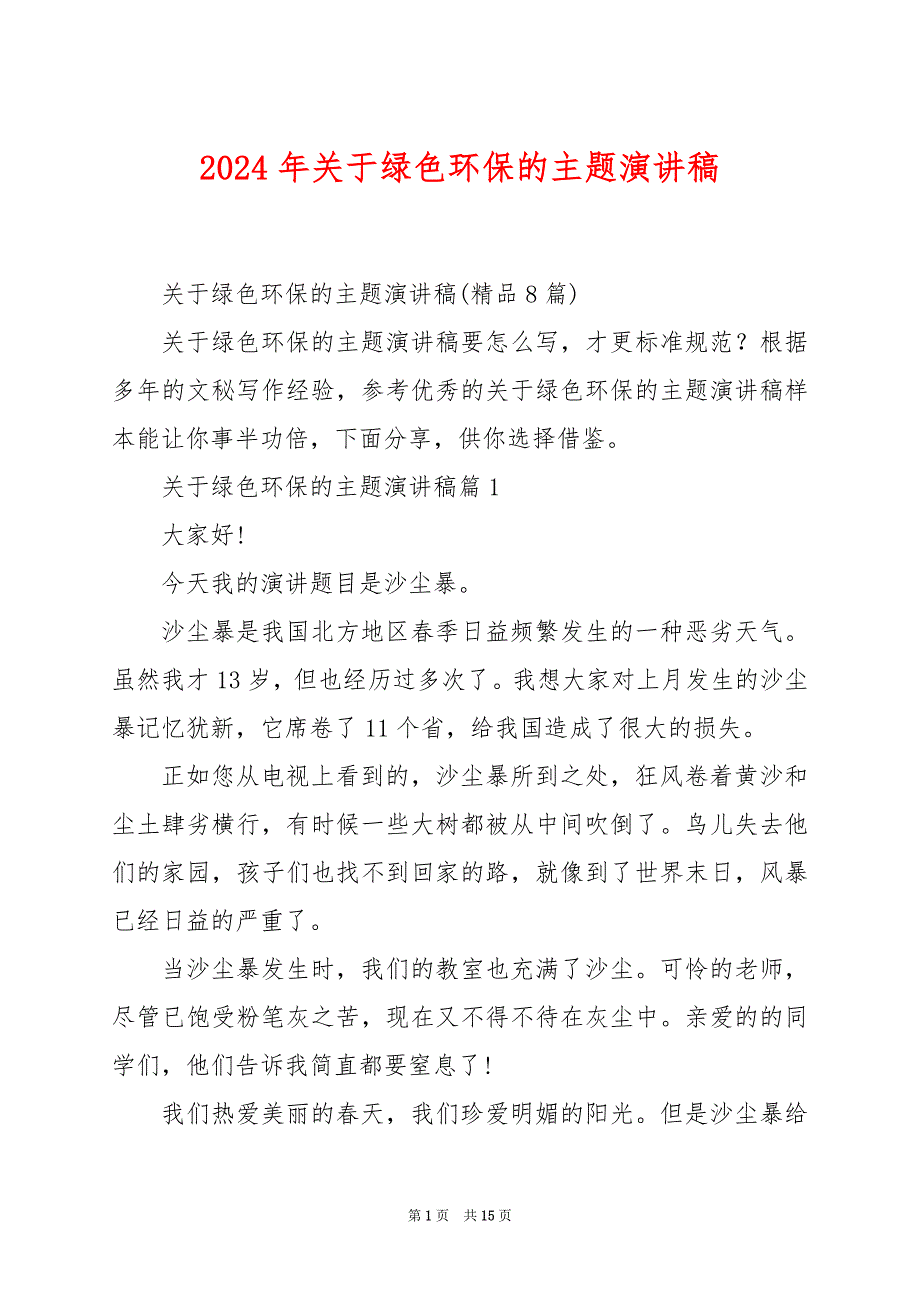 2024 年关于绿色环保的主题演讲稿

关于绿色环保的主题演讲稿(精品 8 篇)

关于绿色环保的主题演讲稿要怎么写，才更标准规范？根据多年的文秘写作经验，参考优秀的关于绿色环保的主题演讲稿样本能让你事半功倍，下面分享，供你选择借鉴。

关于绿色环保的主题演讲稿篇 1

大家好!

今天我的演讲题目是沙尘暴。

沙尘暴是我国北方地区春季日益频繁发生的一种恶劣天气。虽然我才 13 岁，但也经历过多次了。我想大家对上月发生的沙尘暴记忆犹新，它席卷了 11 个省，给我国造成了很大的损失。

正如您从电视上看到的，沙尘暴所到之处，狂风卷着黄沙和尘土肆劣横行，有时候一些大树都被从中间吹倒了。鸟儿失去他们的家园，孩子们也找不到回家的路，就像到了世界末日，风暴已经日益的严重了。

当沙尘暴发生时，我们的教室也充满了沙尘。可怜的老师，尽管已饱受粉笔灰之苦，现在又不得不待在灰尘中。亲爱的的同学们，他们告诉我简直都要窒息了!

我们热爱美丽的春天，我们珍爱明媚的阳光。但是沙尘暴给

第 1 页 共 15 页